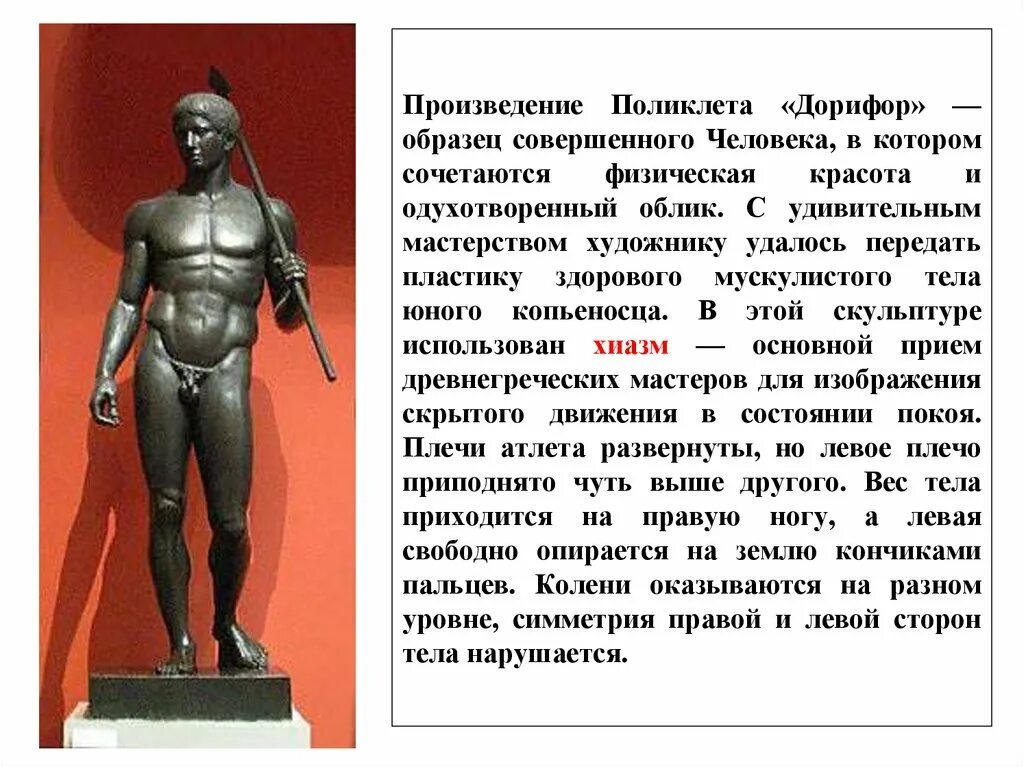 Произведение Поликлета «Дорифор» — образец совершенного Человека, в котором сочетаются физическая красота и одухотворенный облик. С удивительным мастерством художнику удалось передать пластику здорового мускулистого тела юного копьеносца. В этой скульптуре использован хиазм — основной прием древнегреческих мастеров для изображения скрытого движения в состоянии покоя. Плечи атлета развернуты, но левое плечо приподнято чуть выше другого. Вес тела приходится на правую ногу, а левая свободно опирается на землю кончиками пальцев. Колени оказываются на разном уровне, симметрия правой и левой сторон тела нарушается.